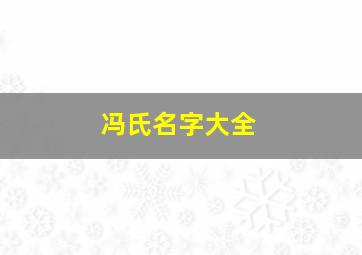 冯氏名字大全